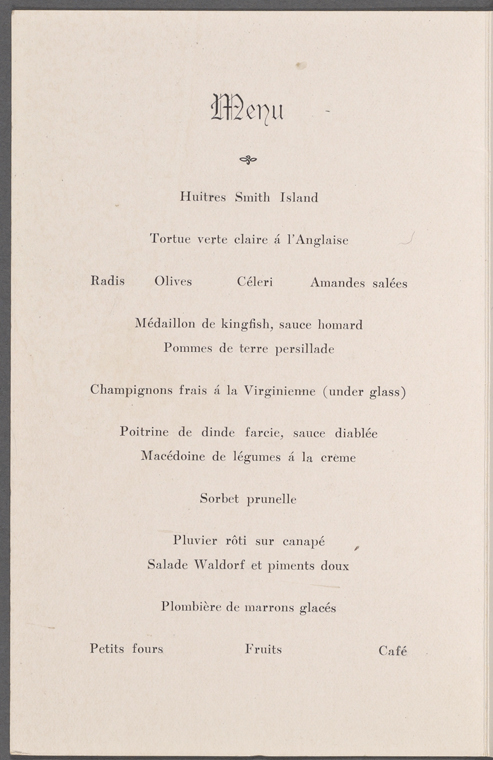 Menu

Huitres Smith Island

Tortue verte claire á l'Anglaise

Radis Olives Céleri Amandes salées

Médaillon de kingfish, sauce homard
Pommes de terre persillade

Champignons frais á la Virginienne (under glass)

Poitrine de dinde farcie, sauce diablée
Macédoine de légumes á la crème

Sorbet prunelle

Pluvier rôti sur canapé
Salade Waldorf et piments doux

Plombière de marrons glacés

Petits fours Fruits Café